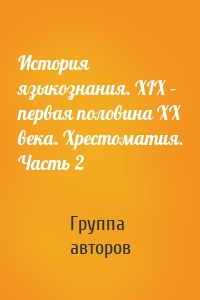 История языкознания. XIX – первая половина XX века. Хрестоматия. Часть 2

Группа авторов